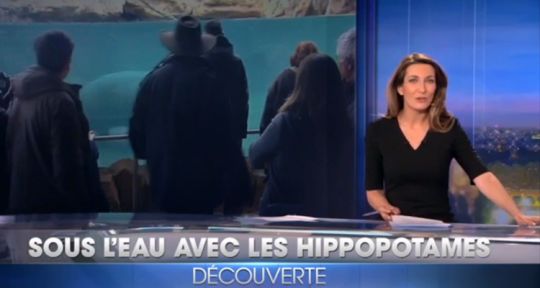 SOUS L'EAU AVEC LES HIPPOPOTAMES
DÉCOUVERTE